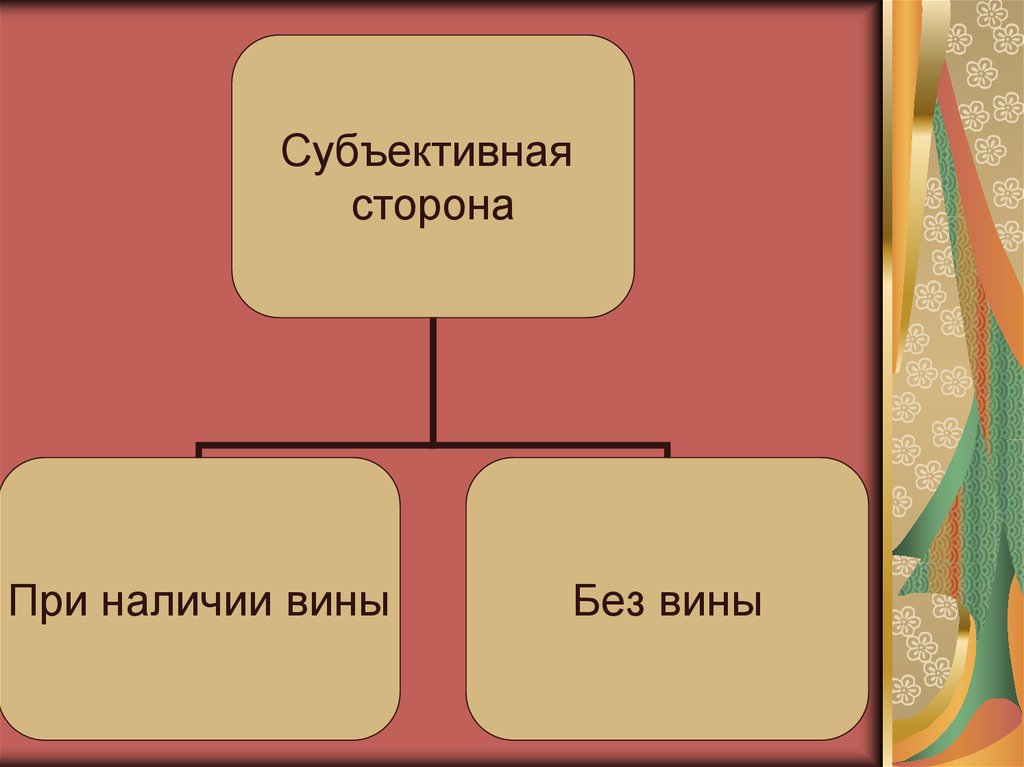 Субъективная сторона

При наличии вины

Без вины